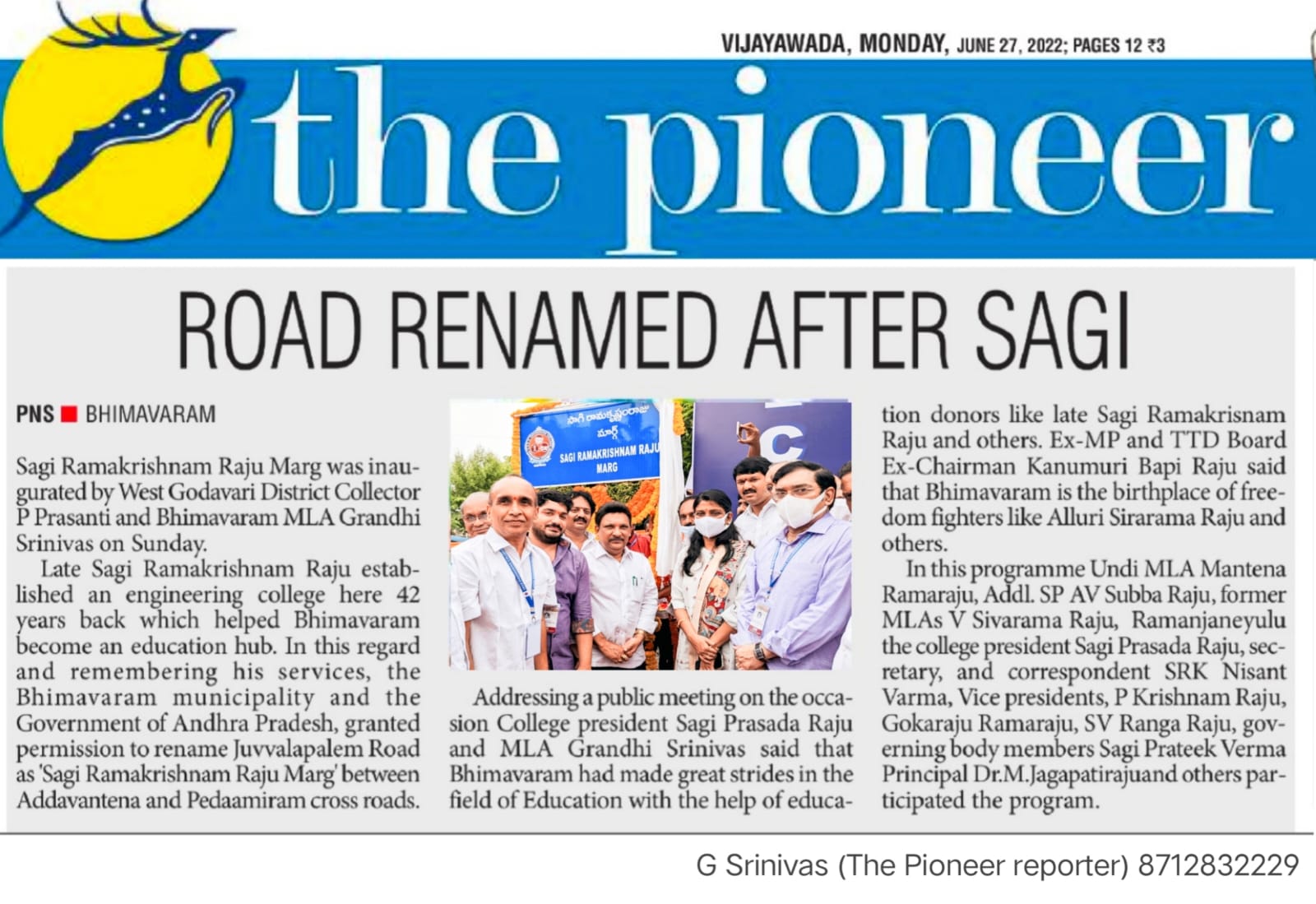 VIJAYAWADA, MONDAY, JUNE 27, 2022; PAGES 12 ₹3

the pioneer

ROAD RENAMED AFTER SAGI

PNS ■ BHIMAVARAM

Sagi Ramakrishnam Raju Marg was inaugurated by West Godavari District Collector P Prasanti and Bhimavaram MLA Grandhi Srinivas on Sunday.

Late Sagi Ramakrishnam Raju established an engineering college here 42 years back which helped Bhimavaram become an education hub. In this regard and remembering his services, the Bhimavaram municipality and the Government of Andhra Pradesh, granted permission to rename Juvvalapalem Road as 'Sagi Ramakrishnam Raju Marg' between Addavantena and Pedaamiram cross roads.

SAGI RAMAKRISHNAM RAJU MARG

Addressing a public meeting on the occasion College president Sagi Prasada Raju and MLA Grandhi Srinivas said that Bhimavaram had made great strides in the field of Education with the help of education donors like late Sagi Ramakrisnam Raju and others. Ex-MP and TTD Board Ex-Chairman Kanumuri Bapi Raju said that Bhimavaram is the birthplace of freedom fighters like Alluri Sirarama Raju and others.

In this programme Undi MLA Mantena Ramaraju, Addl. SP AV Subba Raju, former MLAs V Sivarama Raju, Ramanjaneyulu the college president Sagi Prasada Raju, secretary, and correspondent SRK Nisant Varma, Vice presidents, P Krishnam Raju, Gokaraju Ramaraju, SV Ranga Raju, governing body members Sagi Prateek Verma Principal Dr.M.Jagapatirajuand others participated the program.

G Srinivas (The Pioneer reporter) 8712832229